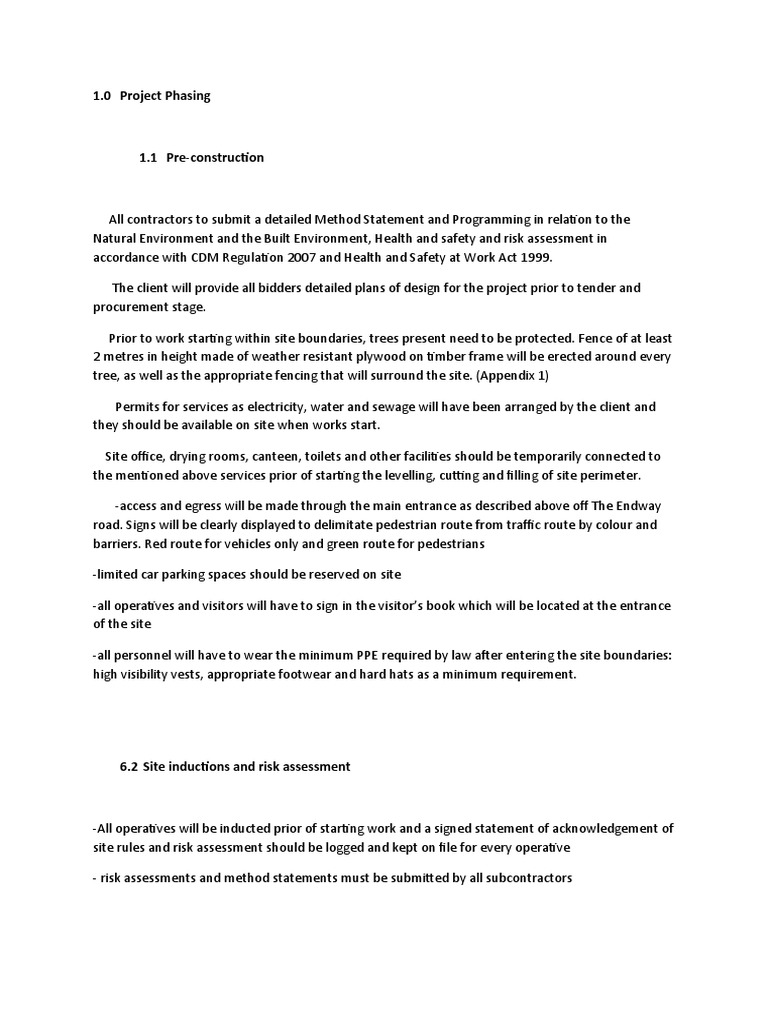 1.0 Project Phasing

1.1 Pre-construction

All contractors to submit a detailed Method Statement and Programming in relation to the Natural Environment and the Built Environment, Health and safety and risk assessment in accordance with CDM Regulation 2007 and Health and Safety at Work Act 1999.

The client will provide all bidders detailed plans of design for the project prior to tender and procurement stage.

Prior to work starting within site boundaries, trees present need to be protected. Fence of at least 2 metres in height made of weather resistant plywood on timber frame will be erected around every tree, as well as the appropriate fencing that will surround the site. (Appendix 1)

Permits for services as electricity, water and sewage will have been arranged by the client and they should be available on site when works start.

Site office, drying rooms, canteen, toilets and other facilities should be temporarily connected to the mentioned above services prior of starting the levelling, cutting and filling of site perimeter.

-access and egress will be made through the main entrance as described above off The Endway road. Signs will be clearly displayed to delimitate pedestrian route from traffic route by colour and barriers. Red route for vehicles only and green route for pedestrians

-limited car parking spaces should be reserved on site

-all operatives and visitors will have to sign in the visitor's book which will be located at the entrance of the site

-all personnel will have to wear the minimum PPE required by law after entering the site boundaries: high visibility vests, appropriate footwear and hard hats as a minimum requirement.

6.2 Site inductions and risk assessment

-All operatives will be inducted prior of starting work and a signed statement of acknowledgement of site rules and risk assessment should be logged and kept on file for every operative

- risk assessments and method statements must be submitted by all subcontractors